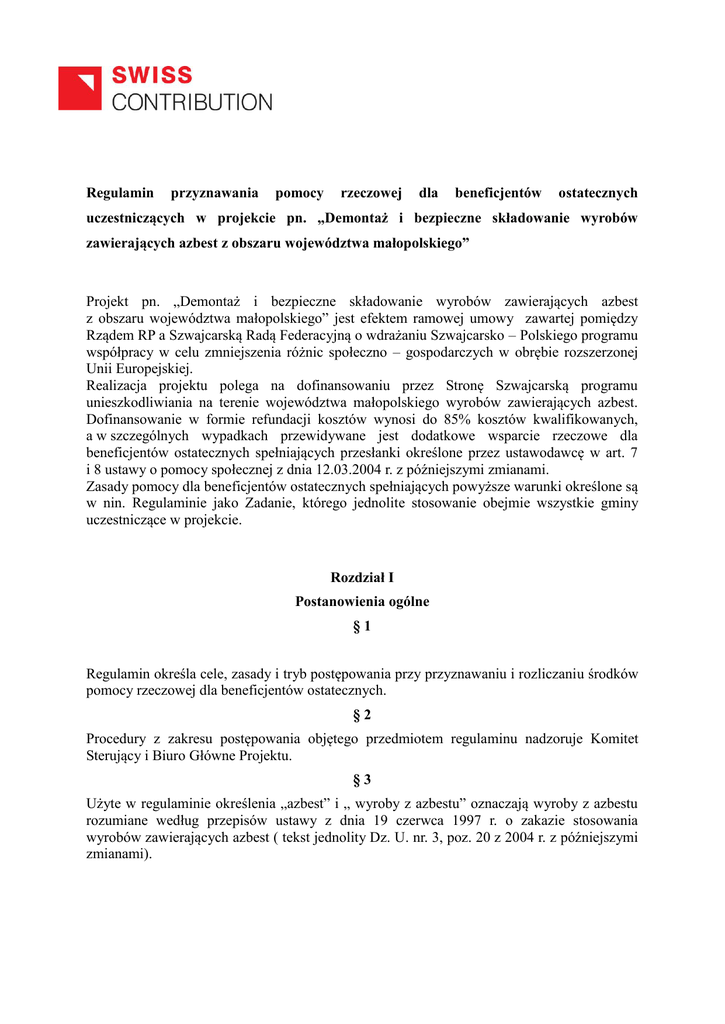 SWISS
CONTRIBUTION

Regulamin przyznawania pomocy rzeczowej dla beneficjentów ostatecznych uczestniczących w projekcie pn. „Demontaż i bezpieczne składowanie wyrobów zawierających azbest z obszaru województwa małopolskiego”

Projekt pn. „Demontaż i bezpieczne składowanie wyrobów zawierających azbest z obszaru województwa małopolskiego” jest efektem ramowej umowy zawartej pomiędzy Rządem RP a Szwajcarską Radą Federacyjną o wdrażaniu Szwajcarsko – Polskiego programu współpracy w celu zmniejszenia różnic społeczno – gospodarczych w obrębie rozszerzonej Unii Europejskiej.
Realizacja projektu polega na dofinansowaniu przez Stronę Szwajcarską programu unieszkodliwiania na terenie województwa małopolskiego wyrobów zawierających azbest. Dofinansowanie w formie refundacji kosztów wynosi do 85% kosztów kwalifikowanych, a w szczególnych wypadkach przewidywane jest dodatkowe wsparcie rzeczowe dla beneficjentów ostatecznych spełniających przesłanki określone przez ustawodawcę w art. 7 i 8 ustawy o pomocy społecznej z dnia 12.03.2004 r. z późniejszymi zmianami.
Zasady pomocy dla beneficjentów ostatecznych spełniających powyższe warunki określone są w nin. Regulaminie jako Zadanie, którego jednolite stosowanie obejmie wszystkie gminy uczestniczące w projekcie.

Rozdział I
Postanowienia ogólne
§ 1

Regulamin określa cele, zasady i tryb postępowania przy przyznawaniu i rozliczaniu środków pomocy rzeczowej dla beneficjentów ostatecznych.

§ 2

Procedury z zakresu postępowania objętego przedmiotem regulaminu nadzoruje Komitet Sterujący i Biuro Główne Projektu.

§ 3

Użyte w regulaminie określenia „azbest” i „ wyroby z azbestu” oznaczają wyroby z azbestu rozumiane według przepisów ustawy z dnia 19 czerwca 1997 r. o zakazie stosowania wyrobów zawierających azbest ( tekst jednolity Dz. U. nr. 3, poz. 20 z 2004 r. z późniejszymi zmianami).